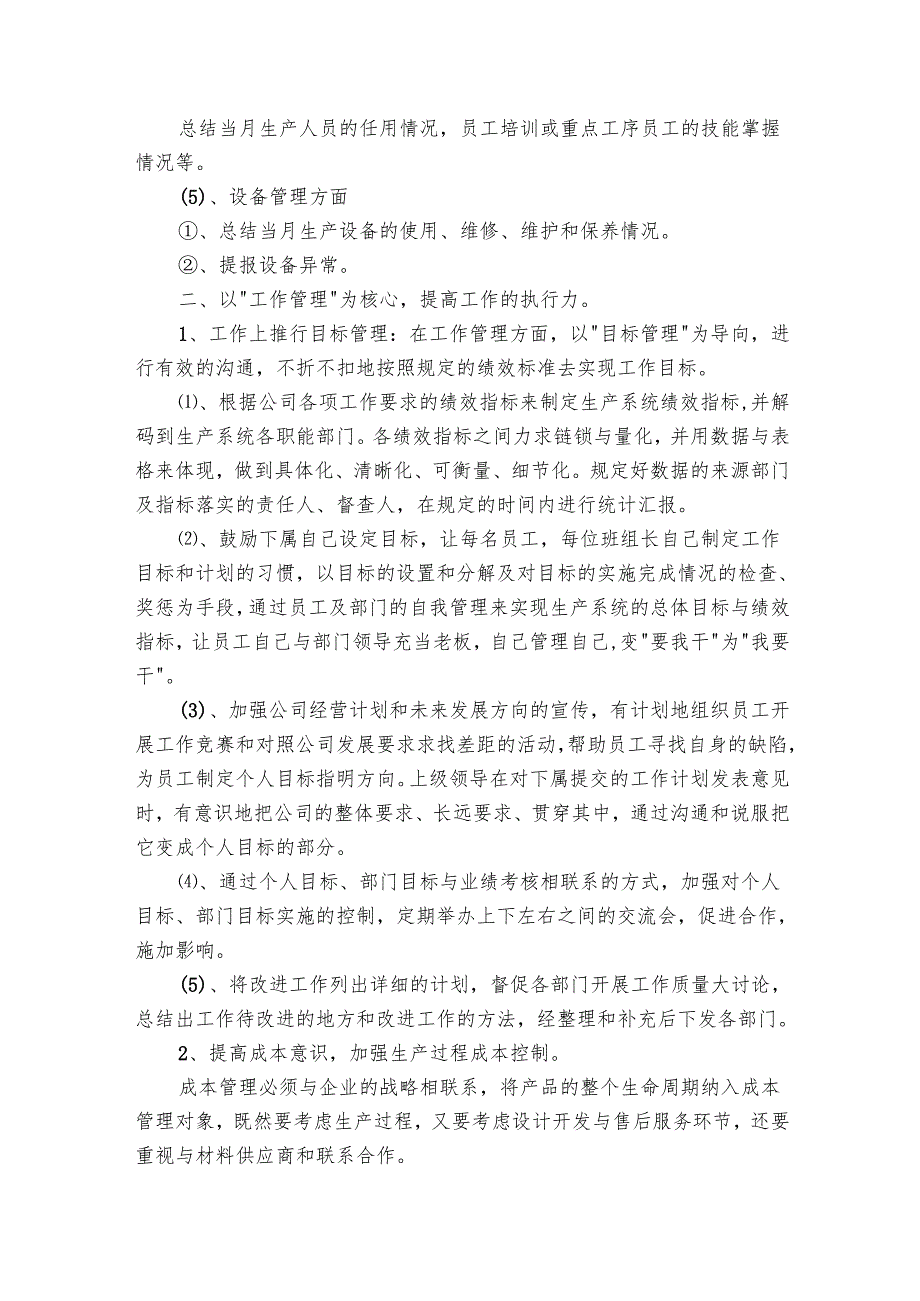 总结当月生产人员的任用情况，员工培训或重点工序员工的技能掌握情况等。

(5)、设备管理方面

①、总结当月生产设备的使用、维修、维护和保养情况。

②、提报设备异常。

二、以"工作管理"为核心，提高工作的执行力。

1、工作上推行目标管理：在工作管理方面，以"目标管理"为导向，进行有效的沟通，不折不扣地按照规定的绩效标准去实现工作目标。

⑴、根据公司各项工作要求的绩效指标来制定生产系统绩效指标,并解码到生产系统各职能部门。各绩效指标之间力求链锁与量化，并用数据与表格来体现，做到具体化、清晰化、可衡量、细节化。规定好数据的来源部门及指标落实的责任人、督查人，在规定的时间内进行统计汇报。

⑵、鼓励下属自己设定目标，让每名员工，每位班组长自己制定工作目标和计划的习惯，以目标的设置和分解及对目标的实施完成情况的检查、奖惩为手段，通过员工及部门的自我管理来实现生产系统的总体目标与绩效指标，让员工自己与部门领导充当老板，自己管理自己,变"要我干"为"我要干"。

(3)、加强公司经营计划和未来发展方向的宣传，有计划地组织员工开展工作竞赛和对照公司发展要求求找差距的活动,帮助员工寻找自身的缺陷,为员工制定个人目标指明方向。上级领导在对下属提交的工作计划发表意见时，有意识地把公司的整体要求、长远要求、贯穿其中，通过沟通和说服把它变成个人目标的部分。

⑷、通过个人目标、部门目标与业绩考核相联系的方式，加强对个人目标、部门目标实施的控制，定期举办上下左右之间的交流会，促进合作，施加影响。

(5)、将改进工作列出详细的计划，督促各部门开展工作质量大讨论，总结出工作待改进的地方和改进工作的方法，经整理和补充后下发各部门。

2、提高成本意识，加强生产过程成本控制。

成本管理必须与企业的战略相联系，将产品的整个生命周期纳入成本管理对象，既然要考虑生产过程，又要考虑设计开发与售后服务环节，还要重视与材料供应商和联系合作。